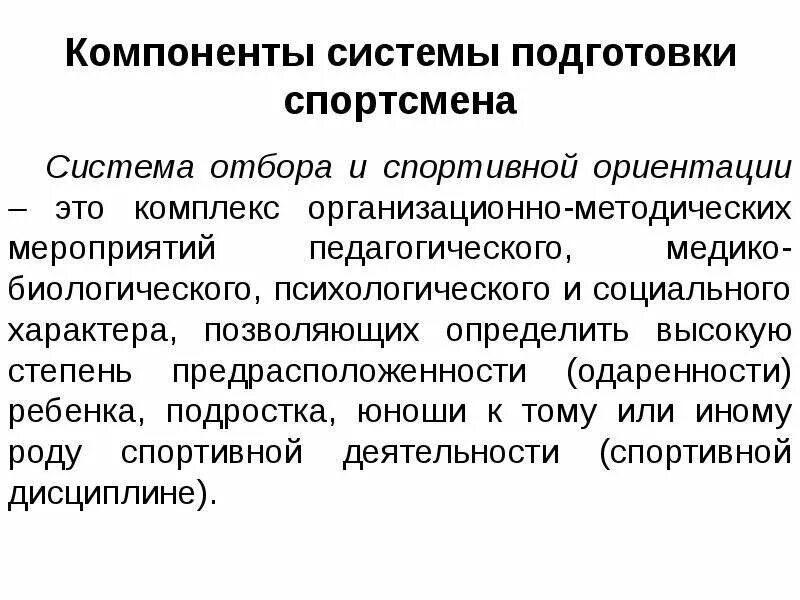 Компоненты системы подготовки спортсмена

Система отбора и спортивной ориентации – это комплекс организационно-методических мероприятий педагогического, медико-биологического, психологического и социального характера, позволяющих определить высокую степень предрасположенности (одаренности) ребенка, подростка, юноши к тому или иному роду спортивной деятельности (спортивной дисциплине).